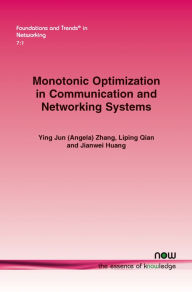 Foundations and Trends® in Networking
7:1

Monotonic Optimization in Communication and Networking Systems

Ying Jun (Angela) Zhang, Liping Qian and Jianwei Huang

now
the essence of knowledge